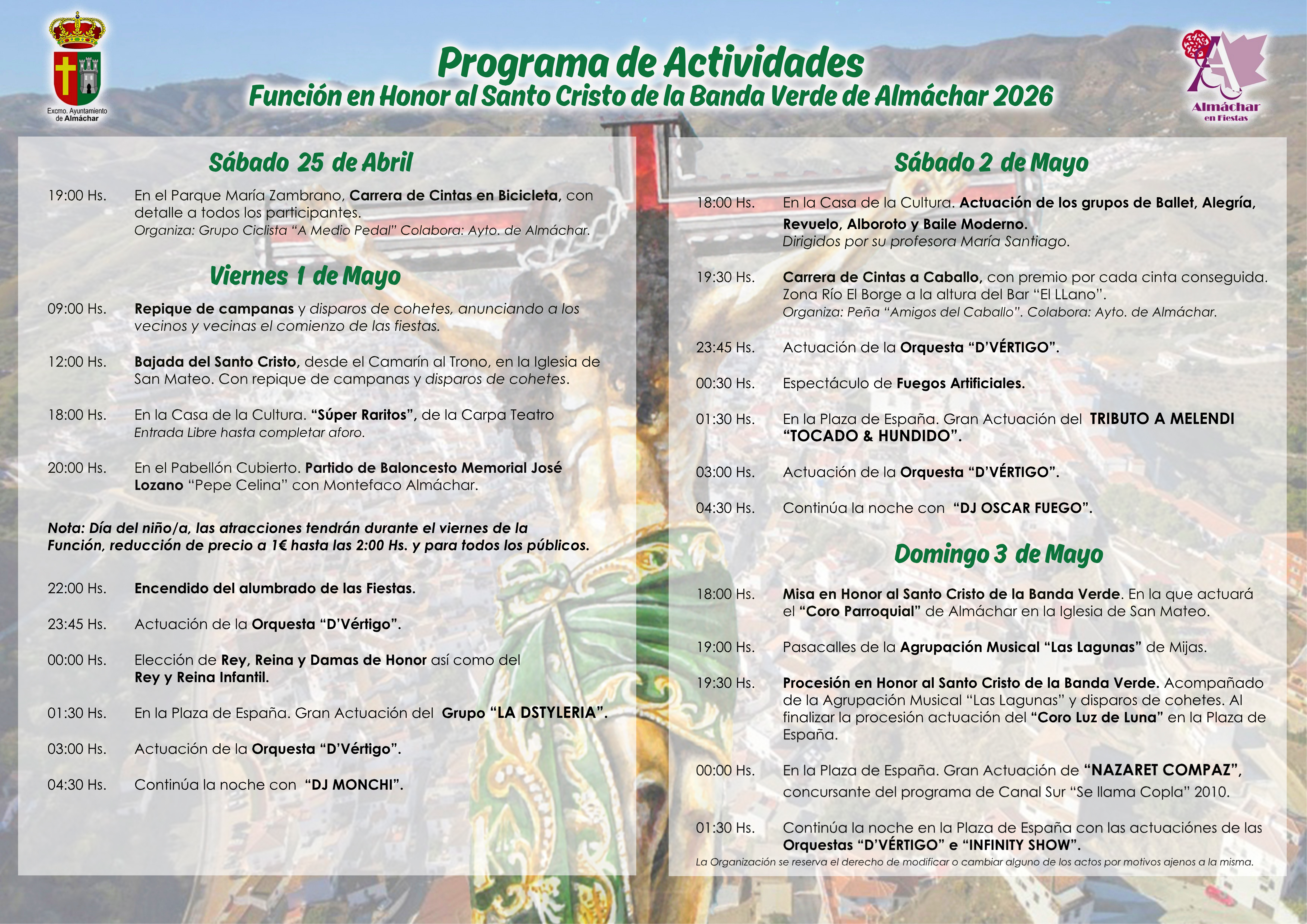 Excmo. Ayuntamiento de Almáchar

Programa de Actividades
Función en Honor al Santo Cristo de la Banda Verde de Almáchar 2026

Almáchar en Fiestas

Sábado 25 de Abril

19:00 Hs. En el Parque María Zambrano, Carrera de Cintas en Bicicleta, con detalle a todos los participantes.
Organiza: Grupo Ciclista "A Medio Pedal" Colabora: Ayto. de Almáchar.

Viernes 1 de Mayo

09:00 Hs. Repique de campanas y disparos de cohetes, anunciando a los vecinos y vecinas el comienzo de las fiestas.

12:00 Hs. Bajada del Santo Cristo, desde el Camarín al Trono, en la Iglesia de San Mateo. Con repique de campanas y disparos de cohetes.

18:00 Hs. En la Casa de la Cultura. "Súper Raritos", de la Carpa Teatro
Entrada Libre hasta completar aforo.

20:00 Hs. En el Pabellón Cubierto. Partido de Baloncesto Memorial José Lozano "Pepe Celina" con Montefaco Almáchar.

Nota: Día del niño/a, las atracciones tendrán durante el viernes de la Función, reducción de precio a 1€ hasta las 2:00 Hs. y para todos los públicos.

22:00 Hs. Encendido del alumbrado de las Fiestas.

23:45 Hs. Actuación de la Orquesta "D'Vértigo".

00:00 Hs. Elección de Rey, Reina y Damas de Honor así como del Rey y Reina Infantil.

01:30 Hs. En la Plaza de España. Gran Actuación del Grupo "LA DSTYLERIA".

03:00 Hs. Actuación de la Orquesta "D'Vértigo".

04:30 Hs. Continúa la noche con "DJ MONCHI".

Sábado 2 de Mayo

18:00 Hs. En la Casa de la Cultura. Actuación de los grupos de Ballet, Alegría, Revuelo, Alboroto y Baile Moderno.
Dirigidos por su profesora María Santiago.

19:30 Hs. Carrera de Cintas a Caballo, con premio por cada cinta conseguida. Zona Río El Borge a la altura del Bar "El LLano".
Organiza: Peña "Amigos del Caballo". Colabora: Ayto. de Almáchar.

23:45 Hs. Actuación de la Orquesta "D'VÉRTIGO".

00:30 Hs. Espectáculo de Fuegos Artificiales.

01:30 Hs. En la Plaza de España. Gran Actuación del TRIBUTO A MELENDI "TOCADO & HUNDIDO".

03:00 Hs. Actuación de la Orquesta "D'VÉRTIGO".

04:30 Hs. Continúa la noche con "DJ OSCAR FUEGO".

Domingo 3 de Mayo

18:00 Hs. Misa en Honor al Santo Cristo de la Banda Verde. En la que actuará el "Coro Parroquial" de Almáchar en la Iglesia de San Mateo.

19:00 Hs. Pasacalles de la Agrupación Musical "Las Lagunas" de Mijas.

19:30 Hs. Procesión en Honor al Santo Cristo de la Banda Verde. Acompañado de la Agrupación Musical "Las Lagunas" y disparos de cohetes. Al finalizar la procesión actuación del "Coro Luz de Luna" en la Plaza de España.

00:00 Hs. En la Plaza de España. Gran Actuación de "NAZARET COMPAZ", concursante del programa de Canal Sur "Se llama Copla" 2010.

01:30 Hs. Continúa la noche en la Plaza de España con las actuaciónes de las Orquestas "D'VÉRTIGO" e "INFINITY SHOW".

La Organización se reserva el derecho de modificar o cambiar alguno de los actos por motivos ajenos a la misma.